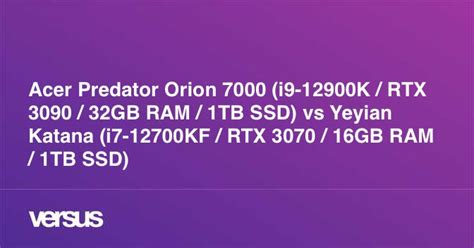 Acer Predator Orion 7000 (i9-12900K / RTX 3090 / 32GB RAM / 1TB SSD) vs Yeyian Katana (i7-12700KF / RTX 3070 / 16GB RAM / 1TB SSD)

versus